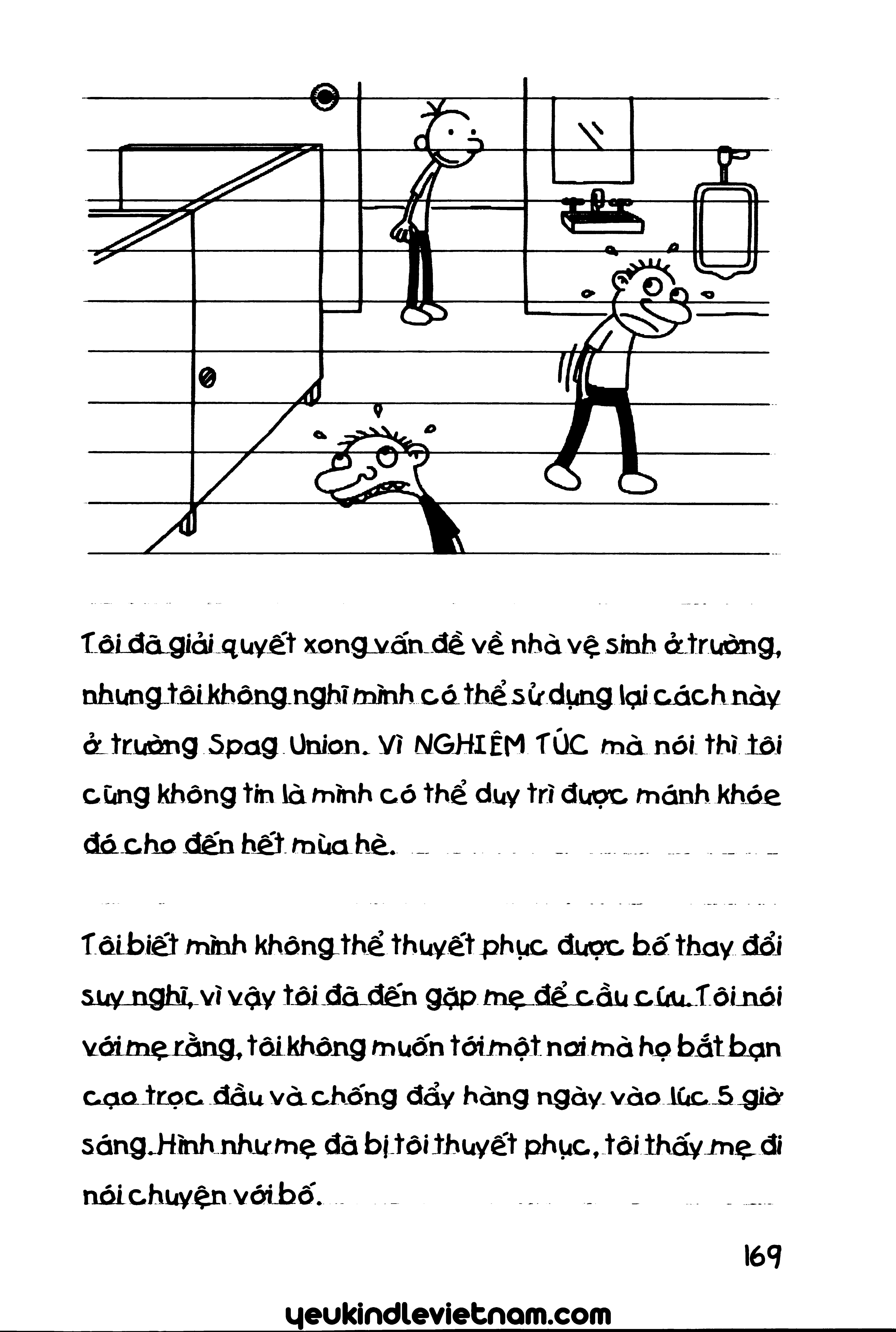 Tôi đã giải quyết xong vấn đề về nhà vệ sinh ở trường, nhưng tôi không nghĩ mình có thể sử dụng lại cách này ở trường Spag Union. Vì NGHIÊM TÚC mà nói thì tôi cũng không tin là mình có thể duy trì được mánh khóe đó cho đến hết mùa hè.

Tôi biết mình không thể thuyết phục được bố thay đổi suy nghĩ, vì vậy tôi đã đến gặp mẹ để cầu cứu. Tôi nói với mẹ rằng, tôi không muốn tới một nơi mà họ bắt bạn cạo trọc đầu và chống đẩy hàng ngày vào lúc 5 giờ sáng. Hình như mẹ đã bị tôi thuyết phục, tôi thấy mẹ đi nói chuyện với bố.

169

yeukindlevietnam.com